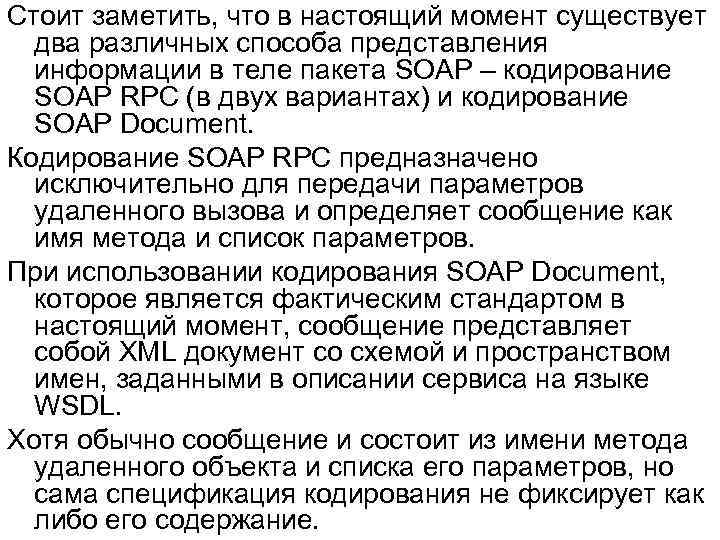 Стоит заметить, что в настоящий момент существует два различных способа представления информации в теле пакета SOAP – кодирование SOAP RPC (в двух вариантах) и кодирование SOAP Document.

Кодирование SOAP RPC предназначено исключительно для передачи параметров удаленного вызова и определяет сообщение как имя метода и список параметров.

При использовании кодирования SOAP Document, которое является фактическим стандартом в настоящий момент, сообщение представляет собой XML документ со схемой и пространством имен, заданными в описании сервиса на языке WSDL.

Хотя обычно сообщение и состоит из имени метода удаленного объекта и списка его параметров, но сама спецификация кодирования не фиксирует как либо его содержание.